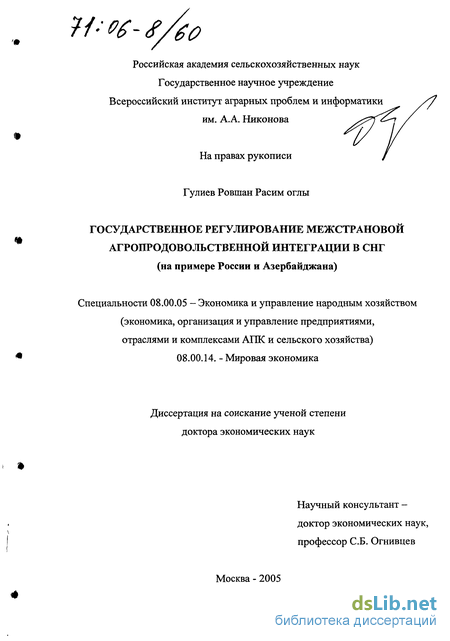 71:06-8/60

Российская академия сельскохозяйственных наук
Государственное научное учреждение
Всероссийский институт аграрных проблем и информатики
им. А.А. Никонова

На правах рукописи

Гулиев Ровшан Расим оглы

ГОСУДАРСТВЕННОЕ РЕГУЛИРОВАНИЕ МЕЖСТРАНОВОЙ АГРОПРОДОВОЛЬСТВЕННОЙ ИНТЕГРАЦИИ В СНГ
(на примере России и Азербайджана)

Специальности 08.00.05 – Экономика и управление народным хозяйством (экономика, организация и управление предприятиями, отраслями и комплексами АПК и сельского хозяйства)
08.00.14. - Мировая экономика

Диссертация на соискание ученой степени
доктора экономических наук

Научный консультант –
доктор экономических наук,
профессор С.Б. Огнивцев

Москва - 2005

dsLib.net
библиотека диссертаций